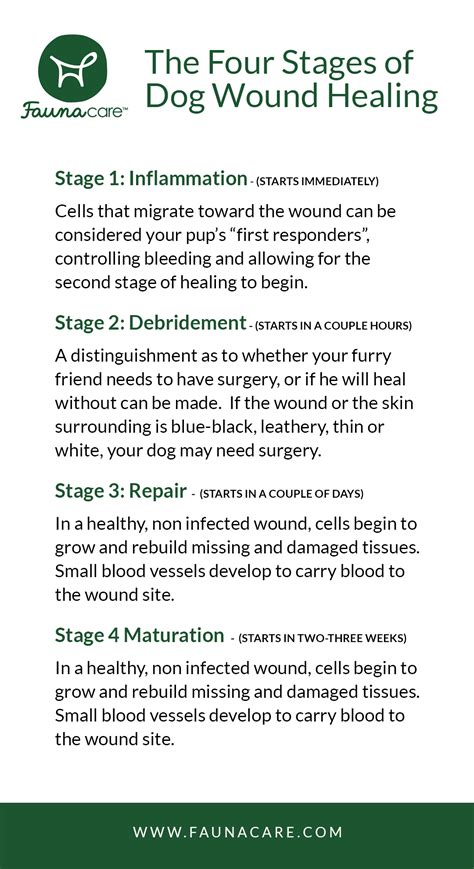 Faunacare™

The Four Stages of Dog Wound Healing

Stage 1: Inflammation - (STARTS IMMEDIATELY)

Cells that migrate toward the wound can be considered your pup's "first responders", controlling bleeding and allowing for the second stage of healing to begin.

Stage 2: Debridement - (STARTS IN A COUPLE HOURS)

A distinguishment as to whether your furry friend needs to have surgery, or if he will heal without can be made. If the wound or the skin surrounding is blue-black, leathery, thin or white, your dog may need surgery.

Stage 3: Repair - (STARTS IN A COUPLE OF DAYS)

In a healthy, non infected wound, cells begin to grow and rebuild missing and damaged tissues. Small blood vessels develop to carry blood to the wound site.

Stage 4 Maturation - (STARTS IN TWO-THREE WEEKS)

In a healthy, non infected wound, cells begin to grow and rebuild missing and damaged tissues. Small blood vessels develop to carry blood to the wound site.

WWW.FAUNACARE.COM